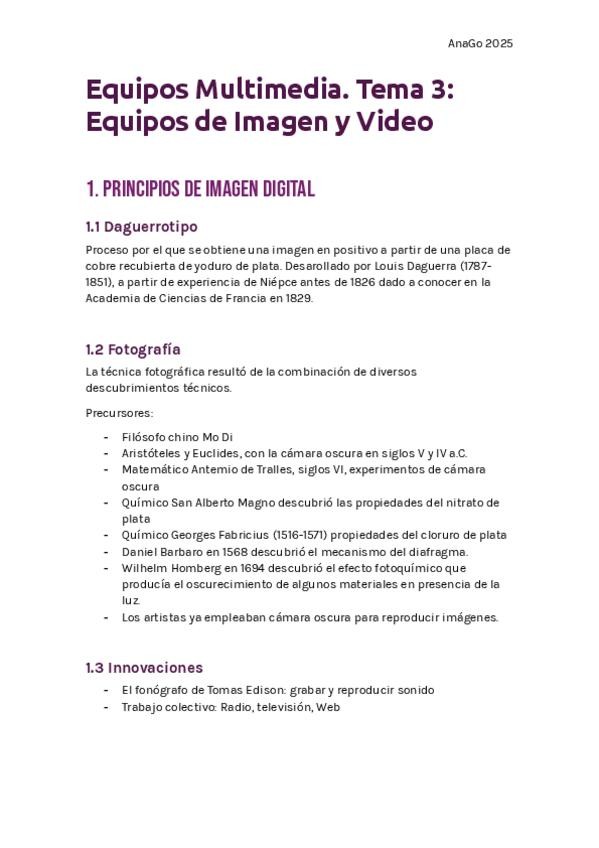 AnaGo 2025

Equipos Multimedia. Tema 3: Equipos de Imagen y Video

1. PRINCIPIOS DE IMAGEN DIGITAL

1.1 Daguerrotipo

Proceso por el que se obtiene una imagen en positivo a partir de una placa de cobre recubierta de yoduro de plata. Desarollado por Louis Daguerra (1787-1851), a partir de experiencia de Niépce antes de 1826 dado a conocer en la Academia de Ciencias de Francia en 1829.

1.2 Fotografía

La técnica fotográfica resultó de la combinación de diversos descubrimientos técnicos.

Precursores:

- Filósofo chino Mo Di
- Aristóteles y Euclides, con la cámara oscura en siglos V y IV a.C.
- Matemático Antemio de Tralles, siglos VI, experimentos de cámara oscura
- Químico San Alberto Magno descubrió las propiedades del nitrato de plata
- Químico Georges Fabricius (1516-1571) propiedades del cloruro de plata
- Daniel Barbaro en 1568 descubrió el mecanismo del diafragma.
- Wilhelm Homberg en 1694 descubrió el efecto fotoquímico que producía el oscurecimiento de algunos materiales en presencia de la luz.
- Los artistas ya empleaban cámara oscura para reproducir imágenes.

1.3 Innovaciones

- El fonógrafo de Tomas Edison: grabar y reproducir sonido
- Trabajo colectivo: Radio, televisión, Web